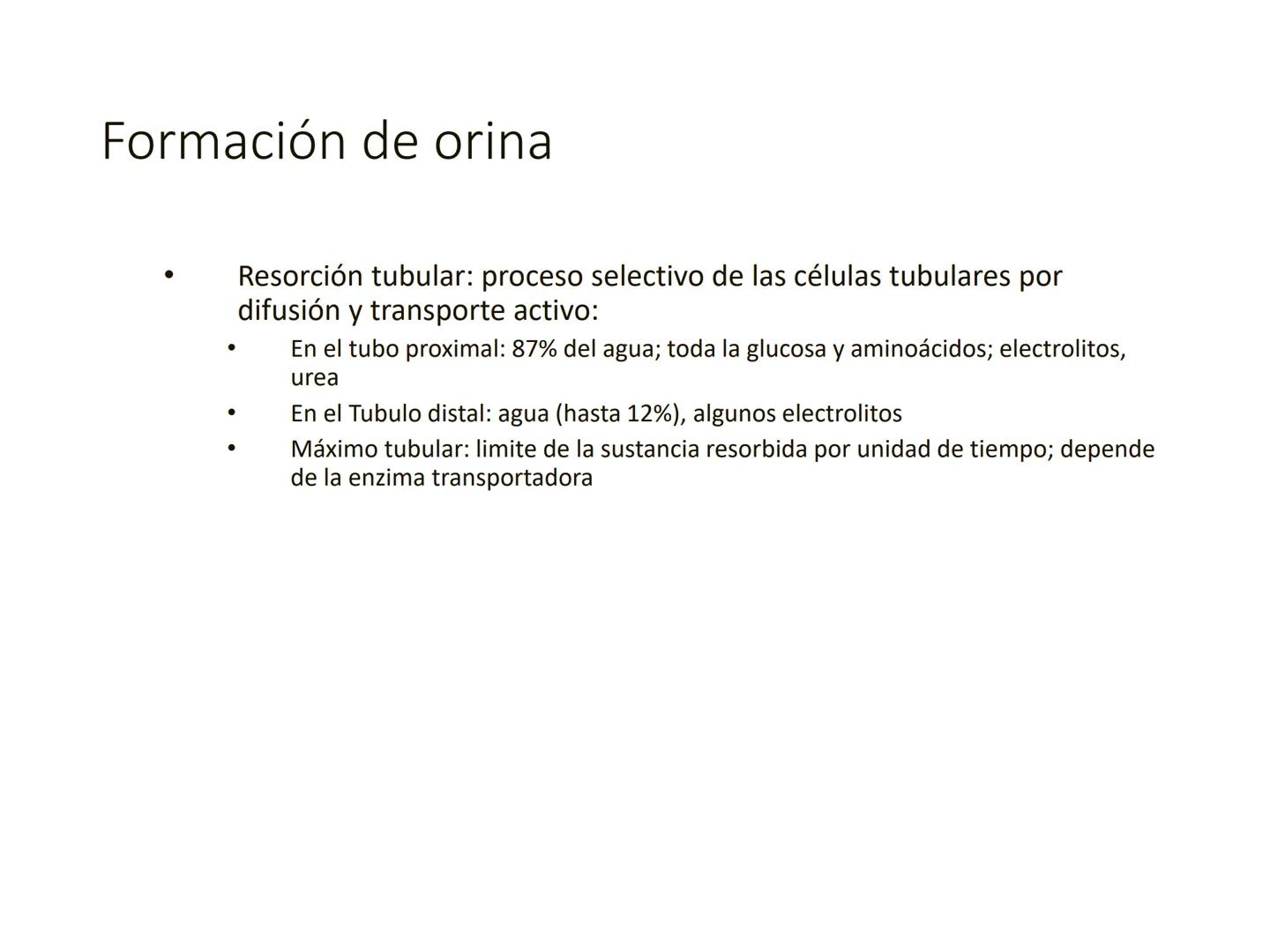 Formación de orina

• Resorción tubular: proceso selectivo de las células tubulares por difusión y transporte activo:

• En el tubo proximal: 87% del agua; toda la glucosa y aminoácidos; electrolitos, urea

• En el Tubulo distal: agua (hasta 12%), algunos electrolitos

• Máximo tubular: limite de la sustancia resorbida por unidad de tiempo; depende de la enzima transportadora